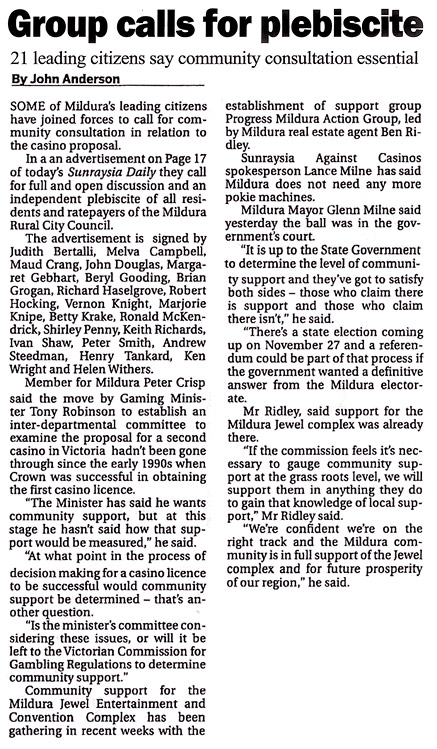 Group calls for plebiscite

21 leading citizens say community consultation essential

By John Anderson

SOME of Mildura's leading citizens have joined forces to call for community consultation in relation to the casino proposal.

In a an advertisement on Page 17 of today's Sunraysia Daily they call for full and open discussion and an independent plebiscite of all residents and ratepayers of the Mildura Rural City Council.

The advertisement is signed by Judith Bertalli, Melva Campbell, Maud Crang, John Douglas, Margaret Gebhart, Beryl Gooding, Brian Grogan, Richard Haselgrove, Robert Hocking, Vernon Knight, Marjorie Knipe, Betty Krake, Ronald McKendrick, Shirley Penny, Keith Richards, Ivan Shaw, Peter Smith, Andrew Steedman, Henry Tankard, Ken Wright and Helen Withers.

Member for Mildura Peter Crisp said the move by Gaming Minister Tony Robinson to establish an inter-departmental committee to examine the proposal for a second casino in Victoria hadn't been gone through since the early 1990s when Crown was successful in obtaining the first casino licence.

"The Minister has said he wants community support, but at this stage he hasn't said how that support would be measured," he said.

"At what point in the process of decision making for a casino licence to be successful would community support be determined – that's another question.

"Is the minister's committee considering these issues, or will it be left to the Victorian Commission for Gambling Regulations to determine community support."

Community support for the Mildura Jewel Entertainment and Convention Complex has been gathering in recent weeks with the establishment of support group Progress Mildura Action Group, led by Mildura real estate agent Ben Ridley.

Sunraysia Against Casinos spokesperson Lance Milne has said Mildura does not need any more pokie machines.

Mildura Mayor Glenn Milne said yesterday the ball was in the government's court.

"It is up to the State Government to determine the level of community support and they've got to satisfy both sides – those who claim there is support and those who claim there isn't," he said.

"There's a state election coming up on November 27 and a referendum could be part of that process if the government wanted a definitive answer from the Mildura electorate.

Mr Ridley, said support for the Mildura Jewel complex was already there.

"If the commission feels it's necessary to gauge community support at the grass roots level, we will support them in anything they do to gain that knowledge of local support," Mr Ridley said.

"We're confident we're on the right track and the Mildura community is in full support of the Jewel complex and for future prosperity of our region," he said.